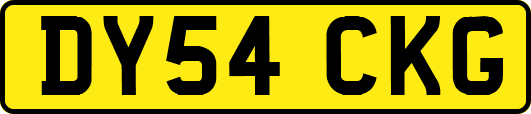 DY54 CKG